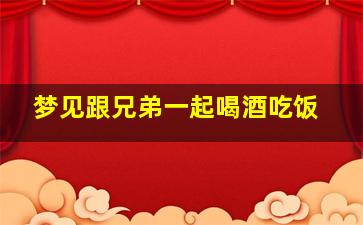 梦见跟兄弟一起喝酒吃饭